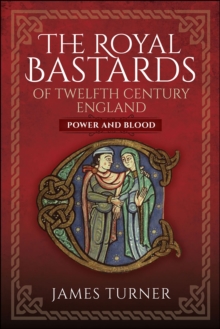 THE ROYAL BASTARDS OF TWELFTH CENTURY ENGLAND

POWER AND BLOOD

JAMES TURNER